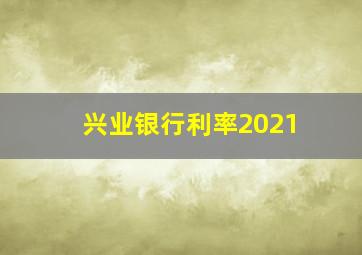 兴业银行利率2021